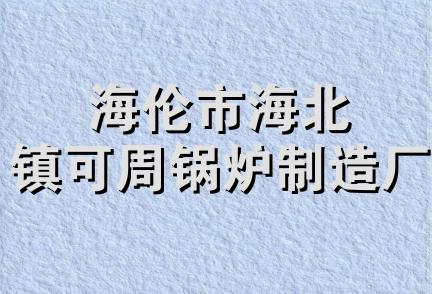 海伦市海北
镇可周锅炉制造厂